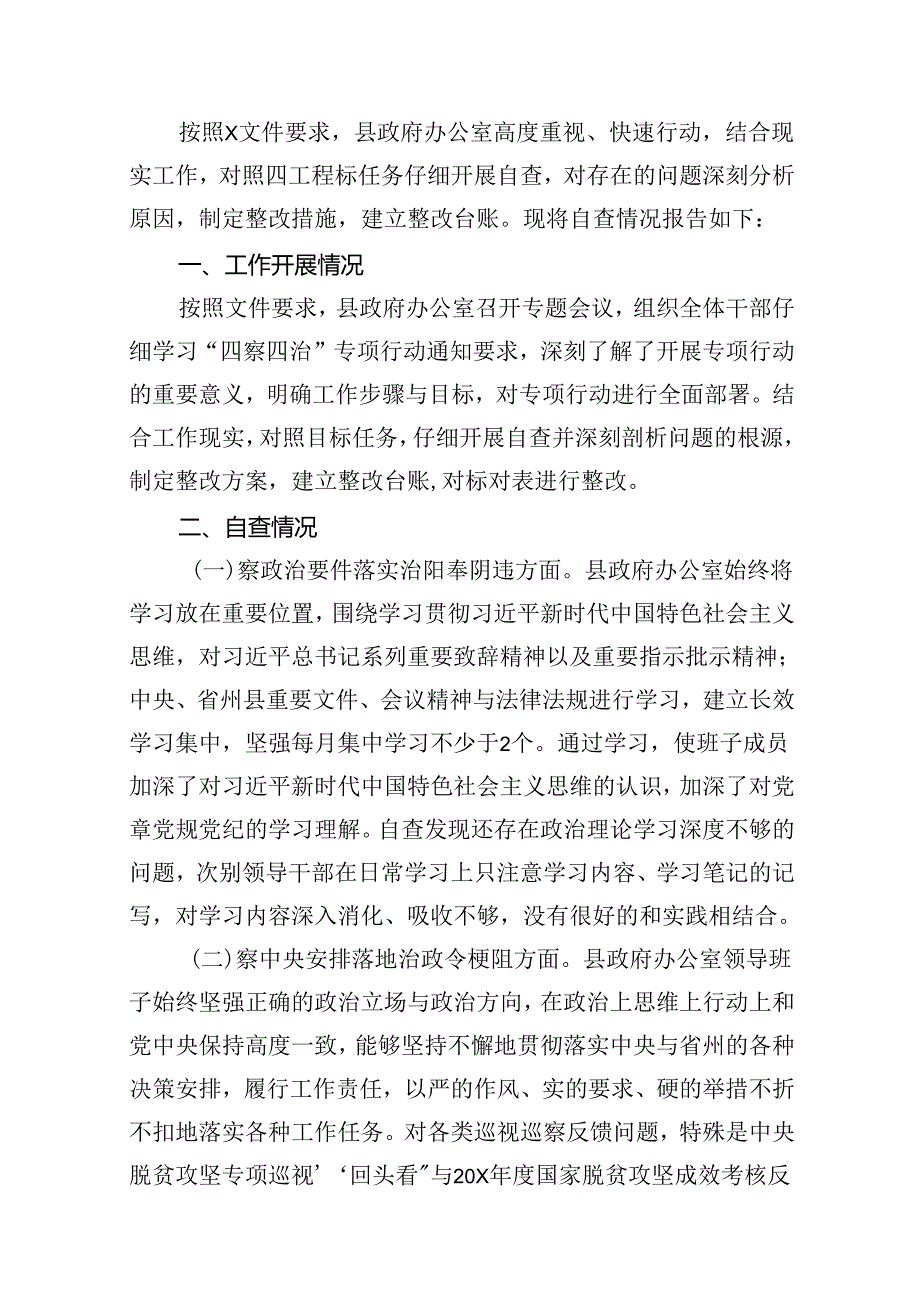 按照X文件要求，县政府办公室高度重视、快速行动，结合现实工作，对照四工程标任务仔细开展自查，对存在的问题深刻分析原因，制定整改措施，建立整改台账。现将自查情况报告如下：

一、工作开展情况

按照文件要求，县政府办公室召开专题会议，组织全体干部仔细学习“四察四治”专项行动通知要求，深刻了解了开展专项行动的重要意义，明确工作步骤与目标，对专项行动进行全面部署。结合工作现实，对照目标任务，仔细开展自查并深刻剖析问题的根源，制定整改方案，建立整改台账,对标对表进行整改。

二、自查情况

(一)察政治要件落实治阳奉阴违方面。县政府办公室始终将学习放在重要位置，围绕学习贯彻习近平新时代中国特色社会主义思维，对习近平总书记系列重要致辞精神以及重要指示批示精神；中央、省州县重要文件、会议精神与法律法规进行学习，建立长效学习集中，坚强每月集中学习不少于2个。通过学习，使班子成员加深了对习近平新时代中国特色社会主义思维的认识，加深了对党章党规党纪的学习理解。自查发现还存在政治理论学习深度不够的问题，次别领导干部在日常学习上只注意学习内容、学习笔记的记写，对学习内容深入消化、吸收不够，没有很好的和实践相结合。

(二)察中央安排落地治政令梗阻方面。县政府办公室领导班子始终坚强正确的政治立场与政治方向，在政治上思维上行动上和党中央保持高度一致，能够坚持不懈地贯彻落实中央与省州的各种决策安排，履行工作责任，以严的作风、实的要求、硬的举措不折不扣地落实各种工作任务。对各类巡视巡察反馈问题，特殊是中央脱贫攻坚专项巡视’‘回头看”与20X年度国家脱贫攻坚成效考核反